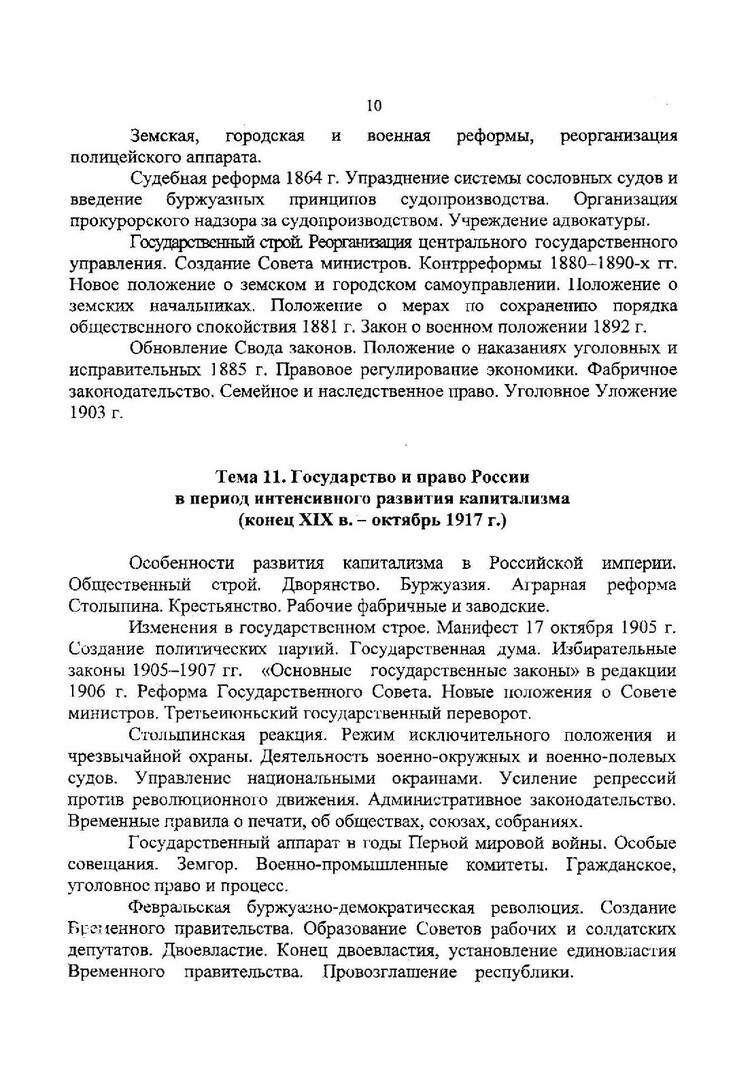 10

Земская, городская и военная реформы, реорганизация полицейского аппарата.

Судебная реформа 1864 г. Упразднение системы сословных судов и введение буржуазных принципов судопроизводства. Организация прокурорского надзора за судопроизводством. Учреждение адвокатуры.

Государственный строй. Реорганизация центрального государственного управления. Создание Совета министров. Контрреформы 1880–1890-х гг. Новое положение о земском и городском самоуправлении. Положение о земских начальниках. Положение о мерах по сохранению порядка общественного спокойствия 1881 г. Закон о военном положении 1892 г.

Обновление Свода законов. Положение о наказаниях уголовных и исправительных 1885 г. Правовое регулирование экономики. Фабричное законодательство. Семейное и наследственное право. Уголовное Уложение 1903 г.

Тема 11. Государство и право России в период интенсивного развития капитализма (конец XIX в. – октябрь 1917 г.)

Особенности развития капитализма в Российской империи. Общественный строй. Дворянство. Буржуазия. Аграрная реформа Столыпина. Крестьянство. Рабочие фабричные и заводские.

Изменения в государственном строе. Манифест 17 октября 1905 г. Создание политических партий. Государственная дума. Избирательные законы 1905–1907 гг. «Основные государственные законы» в редакции 1906 г. Реформа Государственного Совета. Новые положения о Совете министров. Третьеиюньский государственный переворот.

Столыпинская реакция. Режим исключительного положения и чрезвычайной охраны. Деятельность военно-окружных и военно-полевых судов. Управление национальными окраинами. Усиление репрессий против революционного движения. Административное законодательство. Временные правила о печати, об обществах, союзах, собраниях.

Государственный аппарат в годы Первой мировой войны. Особые совещания. Земгор. Военно-промышленные комитеты. Гражданское, уголовное право и процесс.

Февральская буржуазно-демократическая революция. Создание Временного правительства. Образование Советов рабочих и солдатских депутатов. Двоевластие. Конец двоевластия, установление единовластия Временного правительства. Провозглашение республики.